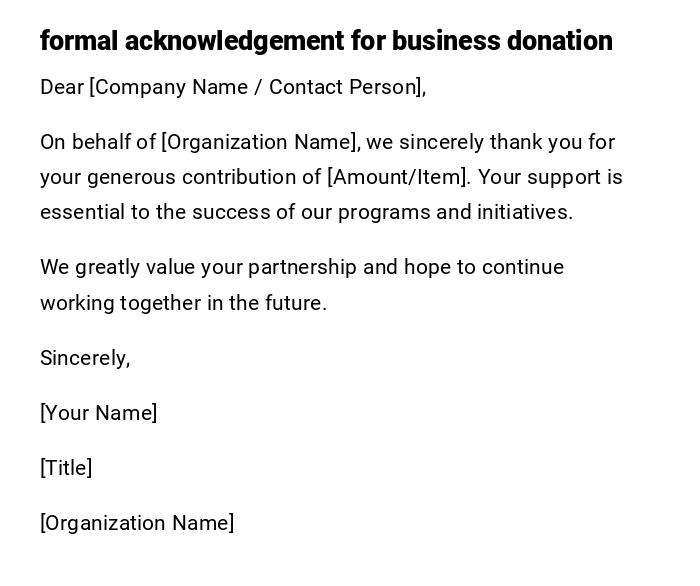 formal acknowledgement for business donation

Dear [Company Name / Contact Person],

On behalf of [Organization Name], we sincerely thank you for your generous contribution of [Amount/Item]. Your support is essential to the success of our programs and initiatives.

We greatly value your partnership and hope to continue working together in the future.

Sincerely,

[Your Name]

[Title]

[Organization Name]